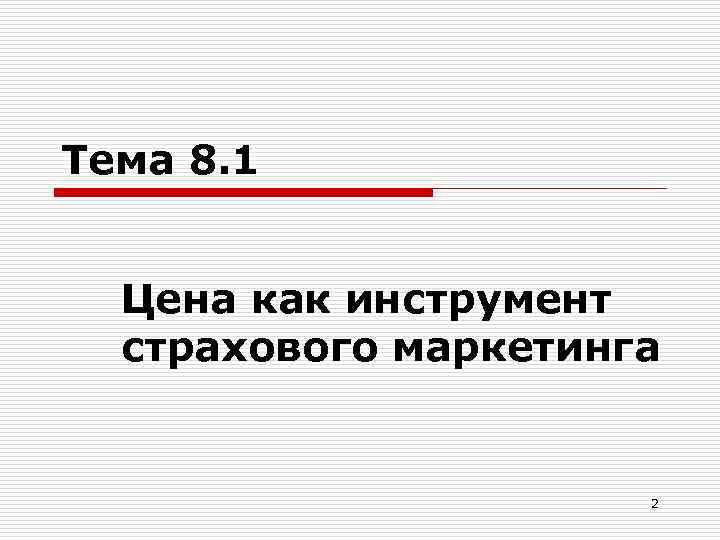 Тема 8.1

Цена как инструмент страхового маркетинга

2